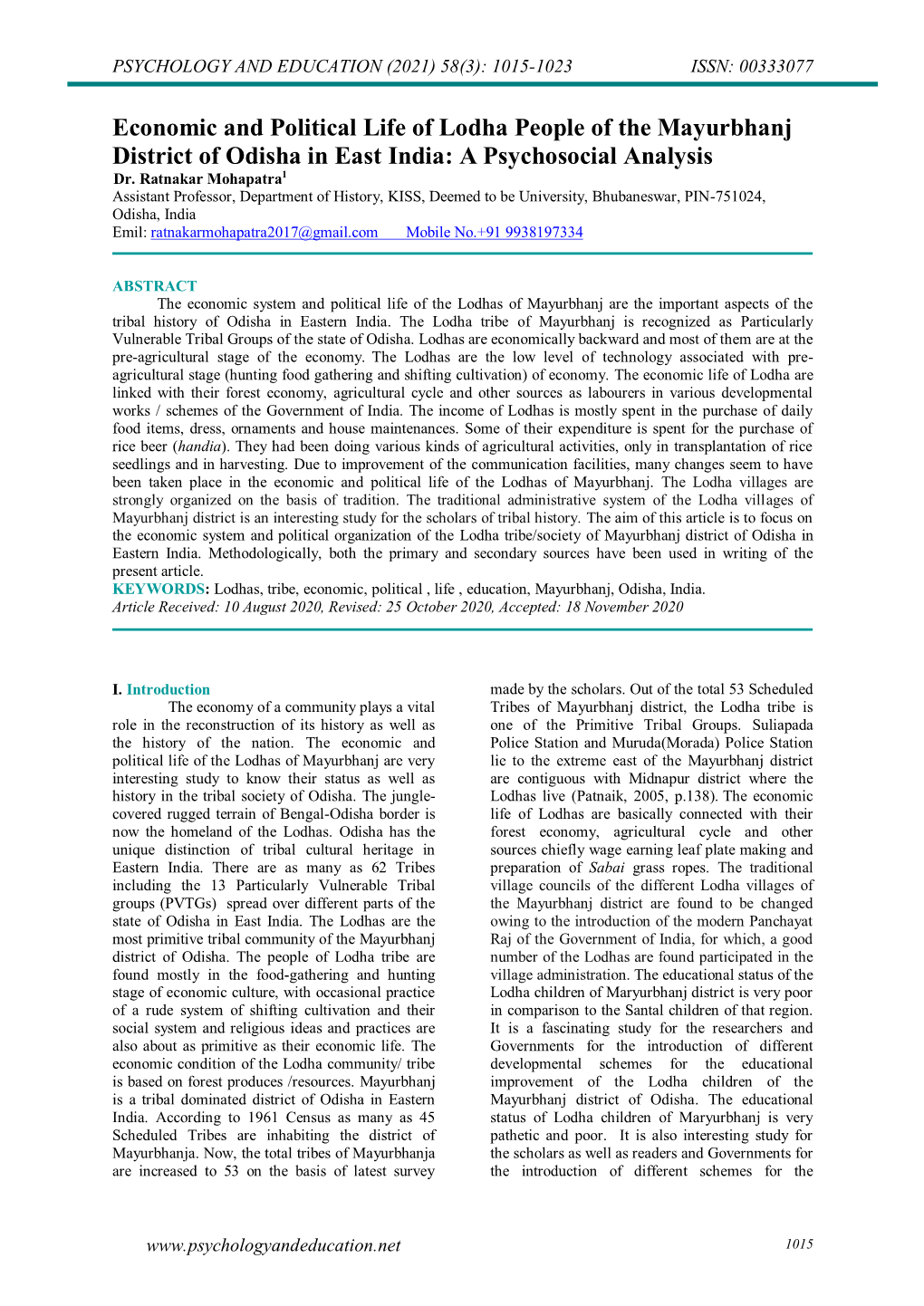 PSYCHOLOGY AND EDUCATION (2021) 58(3): 1015-1023 ISSN: 00333077

Economic and Political Life of Lodha People of the Mayurbhanj District of Odisha in East India: A Psychosocial Analysis

Dr. Ratnakar Mohapatra$^1$
Assistant Professor, Department of History, KISS, Deemed to be University, Bhubaneswar, PIN-751024, Odisha, India
Emil: ratnakarmohapatra2017@gmail.com Mobile No.+91 9938197334

ABSTRACT
The economic system and political life of the Lodhas of Mayurbhanj are the important aspects of the tribal history of Odisha in Eastern India. The Lodha tribe of Mayurbhanj is recognized as Particularly Vulnerable Tribal Groups of the state of Odisha. Lodhas are economically backward and most of them are at the pre-agricultural stage of the economy. The Lodhas are the low level of technology associated with pre-agricultural stage (hunting food gathering and shifting cultivation) of economy. The economic life of Lodha are linked with their forest economy, agricultural cycle and other sources as labourers in various developmental works / schemes of the Government of India. The income of Lodhas is mostly spent in the purchase of daily food items, dress, ornaments and house maintenances. Some of their expenditure is spent for the purchase of rice beer (handia). They had been doing various kinds of agricultural activities, only in transplantation of rice seedlings and in harvesting. Due to improvement of the communication facilities, many changes seem to have been taken place in the economic and political life of the Lodhas of Mayurbhanj. The Lodha villages are strongly organized on the basis of tradition. The traditional administrative system of the Lodha villages of Mayurbhanj district is an interesting study for the scholars of tribal history. The aim of this article is to focus on the economic system and political organization of the Lodha tribe/society of Mayurbhanj district of Odisha in Eastern India. Methodologically, both the primary and secondary sources have been used in writing of the present article.
KEYWORDS: Lodhas, tribe, economic, political , life , education, Mayurbhanj, Odisha, India.
Article Received: 10 August 2020, Revised: 25 October 2020, Accepted: 18 November 2020

I. Introduction
The economy of a community plays a vital role in the reconstruction of its history as well as the history of the nation. The economic and political life of the Lodhas of Mayurbhanj are very interesting study to know their status as well as history in the tribal society of Odisha. The jungle-covered rugged terrain of Bengal-Odisha border is now the homeland of the Lodhas. Odisha has the unique distinction of tribal cultural heritage in Eastern India. There are as many as 62 Tribes including the 13 Particularly Vulnerable Tribal groups (PVTGs) spread over different parts of the state of Odisha in East India. The Lodhas are the most primitive tribal community of the Mayurbhanj district of Odisha. The people of Lodha tribe are found mostly in the food-gathering and hunting stage of economic culture, with occasional practice of a rude system of shifting cultivation and their social system and religious ideas and practices are also about as primitive as their economic life. The economic condition of the Lodha community/ tribe is based on forest produces /resources. Mayurbhanj is a tribal dominated district of Odisha in Eastern India. According to 1961 Census as many as 45 Scheduled Tribes are inhabiting the district of Mayurbhanja. Now, the total tribes of Mayurbhanja are increased to 53 on the basis of latest survey made by the scholars. Out of the total 53 Scheduled Tribes of Mayurbhanj district, the Lodha tribe is one of the Primitive Tribal Groups. Suliapada Police Station and Muruda(Morada) Police Station lie to the extreme east of the Mayurbhanj district are contiguous with Midnapur district where the Lodhas live (Patnaik, 2005, p.138). The economic life of Lodhas are basically connected with their forest economy, agricultural cycle and other sources chiefly wage earning leaf plate making and preparation of Sabai grass ropes. The traditional village councils of the different Lodha villages of the Mayurbhanj district are found to be changed owing to the introduction of the modern Panchayat Raj of the Government of India, for which, a good number of the Lodhas are found participated in the village administration. The educational status of the Lodha children of Maryurbhanj district is very poor in comparison to the Santal children of that region. It is a fascinating study for the researchers and Governments for the introduction of different developmental schemes for the educational improvement of the Lodha children of the Mayurbhanj district of Odisha. The educational status of Lodha children of Maryurbhanj is very pathetic and poor. It is also interesting study for the scholars as well as readers and Governments for the introduction of different schemes for the

www.psychologyandeducation.net 1015